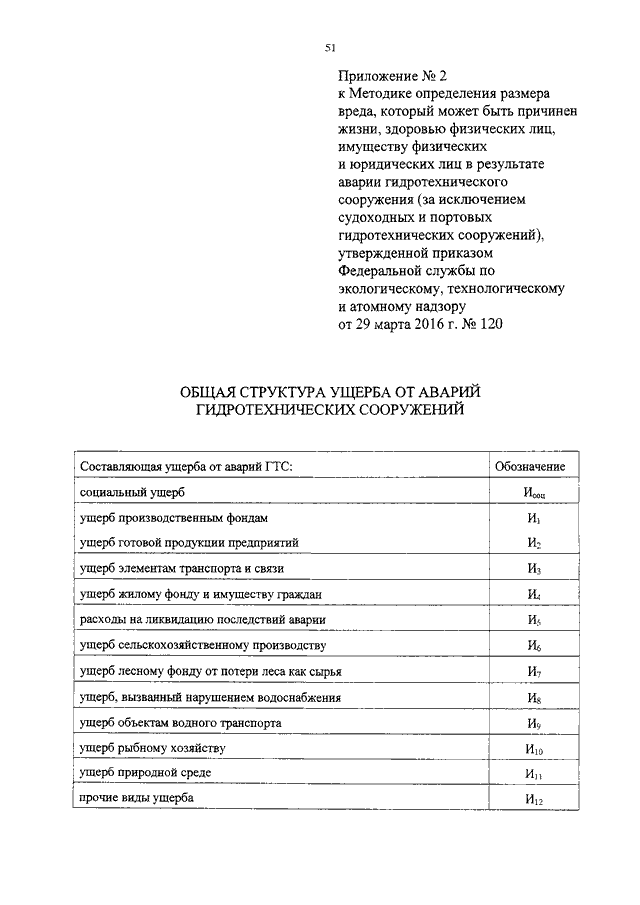 51

Приложение № 2
к Методике определения размера вреда, который может быть причинен жизни, здоровью физических лиц, имуществу физических и юридических лиц в результате аварии гидротехнического сооружения (за исключением судоходных и портовых гидротехнических сооружений), утвержденной приказом Федеральной службы по экологическому, технологическому и атомному надзору от 29 марта 2016 г. № 120

ОБЩАЯ СТРУКТУРА УЩЕРБА ОТ АВАРИЙ ГИДРОТЕХНИЧЕСКИХ СООРУЖЕНИЙ

| Составляющая ущерба от аварий ГТС: | Обозначение |
|---|---|
| социальный ущерб | $И_{соц}$ |
| ущерб производственным фондам | $И_1$ |
| ущерб готовой продукции предприятий | $И_2$ |
| ущерб элементам транспорта и связи | $И_3$ |
| ущерб жилому фонду и имуществу граждан | $И_4$ |
| расходы на ликвидацию последствий аварии | $И_5$ |
| ущерб сельскохозяйственному производству | $И_6$ |
| ущерб лесному фонду от потери леса как сырья | $И_7$ |
| ущерб, вызванный нарушением водоснабжения | $И_8$ |
| ущерб объектам водного транспорта | $И_9$ |
| ущерб рыбному хозяйству | $И_{10}$ |
| ущерб природной среде | $И_{11}$ |
| прочие виды ущерба | $И_{12}$ |